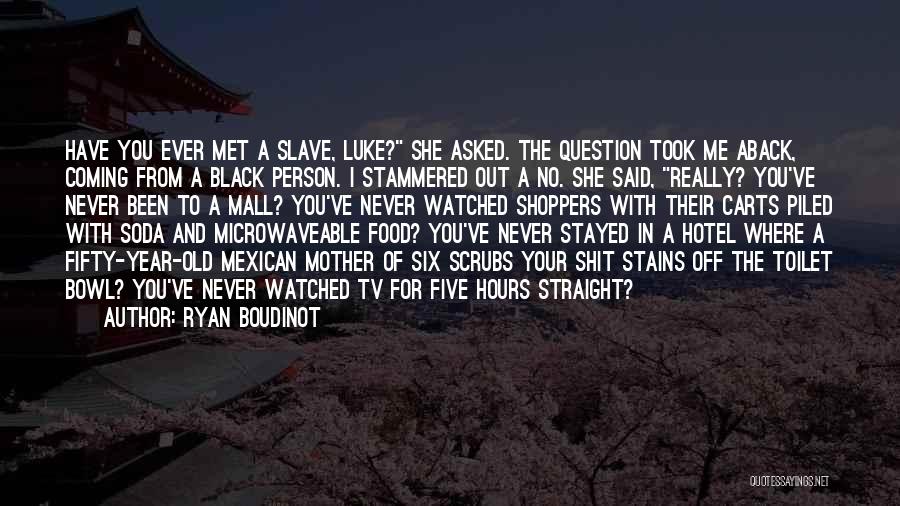 HAVE YOU EVER MET A SLAVE, LUKE?" SHE ASKED. THE QUESTION TOOK ME ABACK, COMING FROM A BLACK PERSON. I STAMMERED OUT A NO. SHE SAID, "REALLY? YOU'VE NEVER BEEN TO A MALL? YOU'VE NEVER WATCHED SHOPPERS WITH THEIR CARTS PILED WITH SODA AND MICROWAVEABLE FOOD? YOU'VE NEVER STAYED IN A HOTEL WHERE A FIFTY-YEAR-OLD MEXICAN MOTHER OF SIX SCRUBS YOUR SHIT STAINS OFF THE TOILET BOWL? YOU'VE NEVER WATCHED TV FOR FIVE HOURS STRAIGHT?

AUTHOR: RYAN BOUDINOT

QUOTESSAYINGS.NET